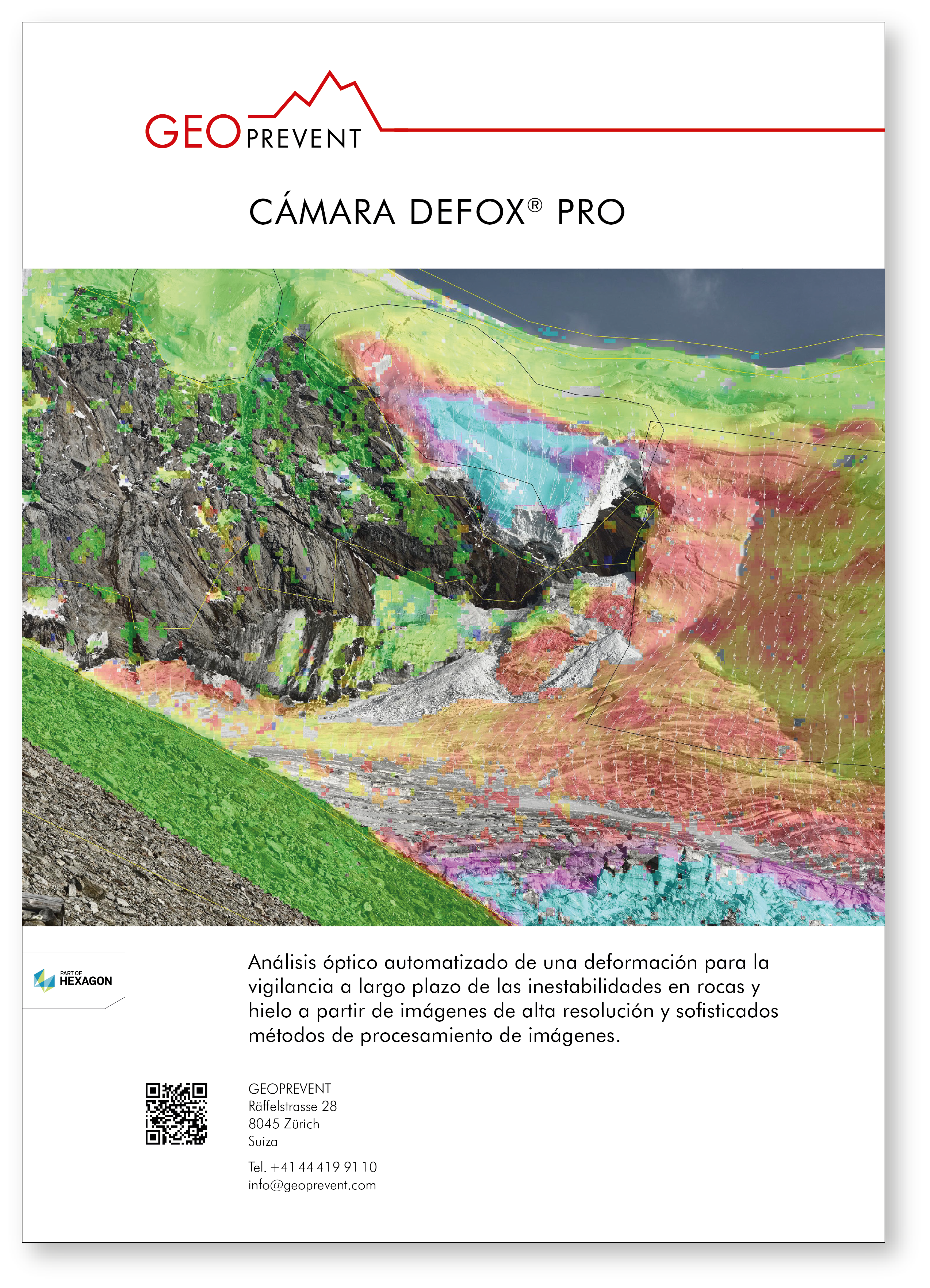 GEOPREVENT

CÁMARA DEFOX® PRO

PART OF
HEXAGON

Análisis óptico automatizado de una deformación para la vigilancia a largo plazo de las inestabilidades en rocas y hielo a partir de imágenes de alta resolución y sofisticados métodos de procesamiento de imágenes.

GEOPREVENT
Räffelstrasse 28
8045 Zürich
Suiza

Tel. +41 44 419 91 10
info@geoprevent.com